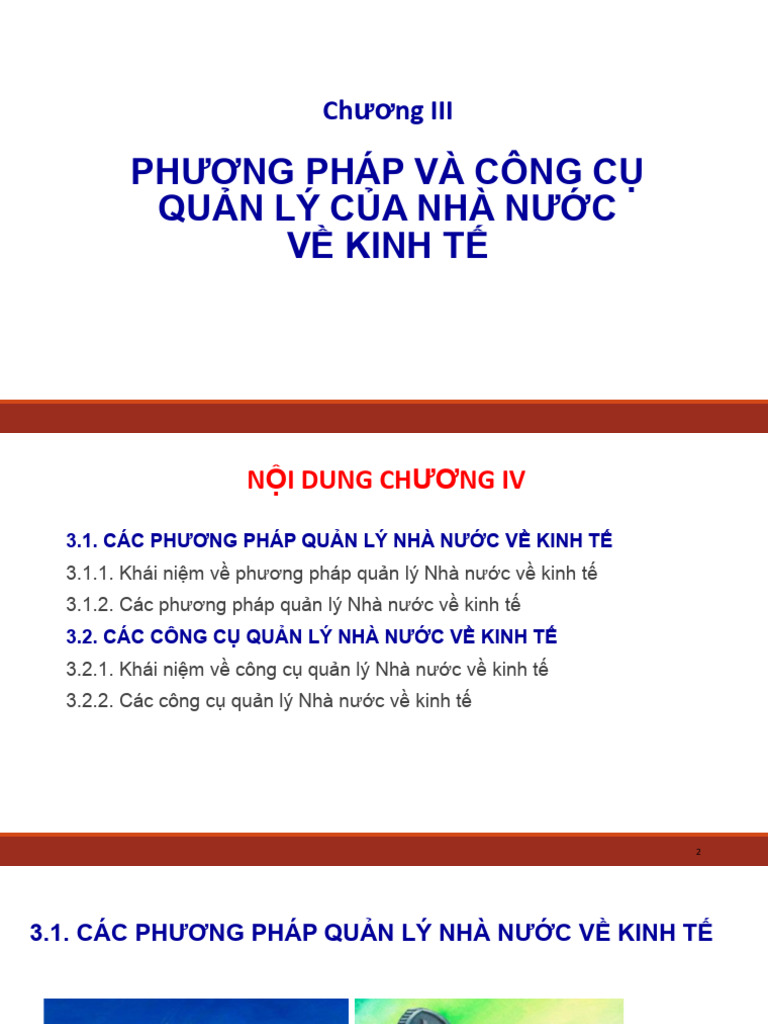 Chương III

PHƯƠNG PHÁP VÀ CÔNG CỤ QUẢN LÝ CỦA NHÀ NƯỚC VỀ KINH TẾ

NỘI DUNG CHƯƠNG IV

3.1. CÁC PHƯƠNG PHÁP QUẢN LÝ NHÀ NƯỚC VỀ KINH TẾ

3.1.1. Khái niệm về phương pháp quản lý Nhà nước về kinh tế

3.1.2. Các phương pháp quản lý Nhà nước về kinh tế

3.2. CÁC CÔNG CỤ QUẢN LÝ NHÀ NƯỚC VỀ KINH TẾ

3.2.1. Khái niệm về công cụ quản lý Nhà nước về kinh tế

3.2.2. Các công cụ quản lý Nhà nước về kinh tế

2

3.1. CÁC PHƯƠNG PHÁP QUẢN LÝ NHÀ NƯỚC VỀ KINH TẾ